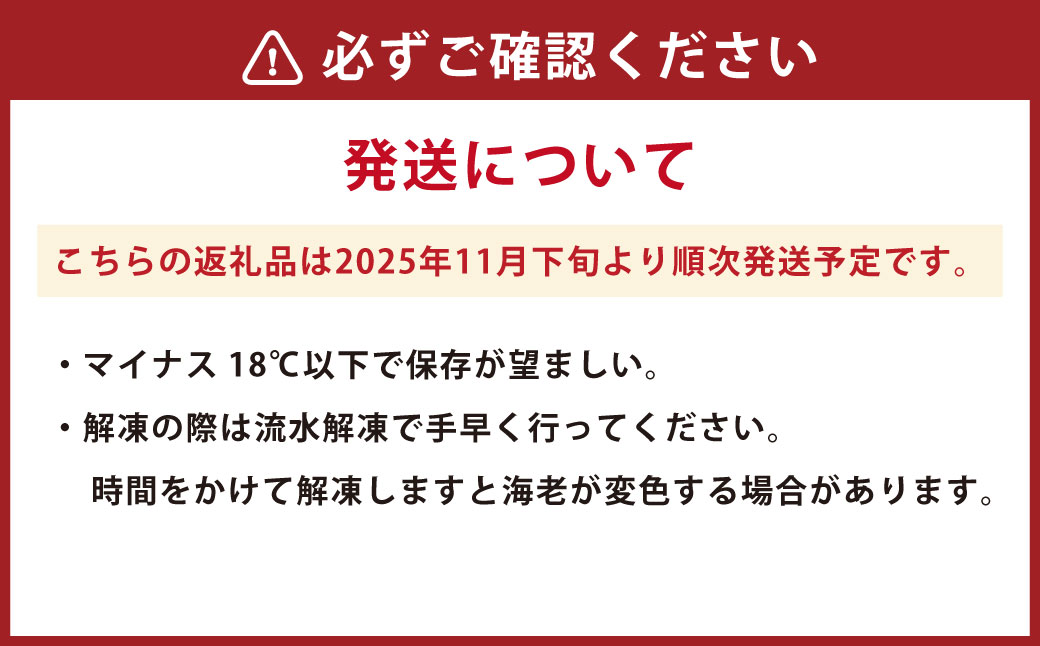 必ずご確認ください

発送について

こちらの返礼品は2025年11月下旬より順次発送予定です。

・マイナス 18℃以下で保存が望ましい。

・解凍の際は流水解凍で手早く行ってください。
時間をかけて解凍しますと海老が変色する場合があります。